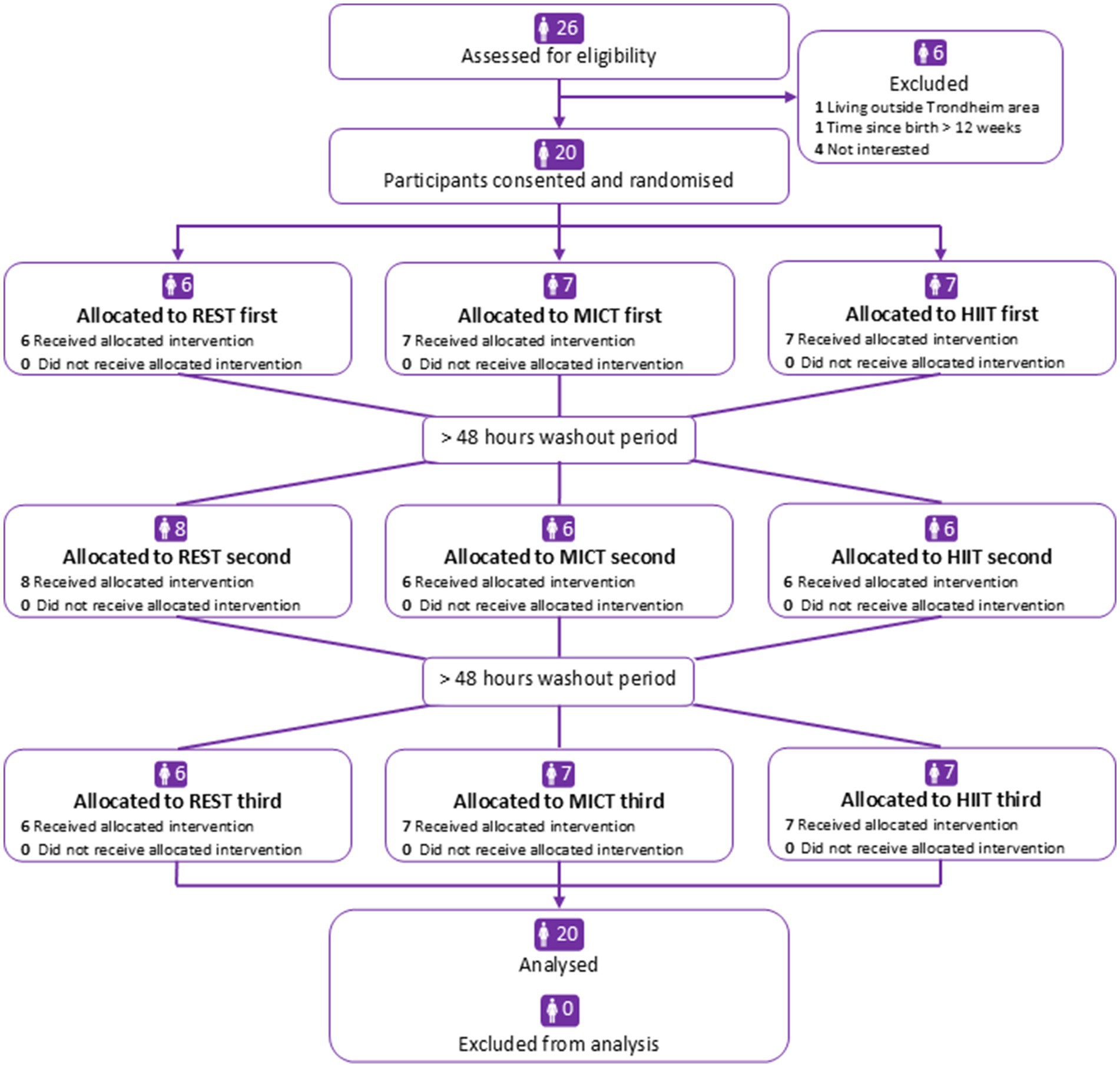 26
Assessed for eligibility

6
Excluded
1 Living outside Trondheim area
1 Time since birth > 12 weeks
4 Not interested

20
Participants consented and randomised

6
Allocated to REST first
6 Received allocated intervention
0 Did not receive allocated intervention

7
Allocated to MICT first
7 Received allocated intervention
0 Did not receive allocated intervention

7
Allocated to HIIT first
7 Received allocated intervention
0 Did not receive allocated intervention

> 48 hours washout period

8
Allocated to REST second
8 Received allocated intervention
0 Did not receive allocated intervention

6
Allocated to MICT second
6 Received allocated intervention
0 Did not receive allocated intervention

6
Allocated to HIIT second
6 Received allocated intervention
0 Did not receive allocated intervention

> 48 hours washout period

6
Allocated to REST third
6 Received allocated intervention
0 Did not receive allocated intervention

7
Allocated to MICT third
7 Received allocated intervention
0 Did not receive allocated intervention

7
Allocated to HIIT third
7 Received allocated intervention
0 Did not receive allocated intervention

20
Analysed

0
Excluded from analysis